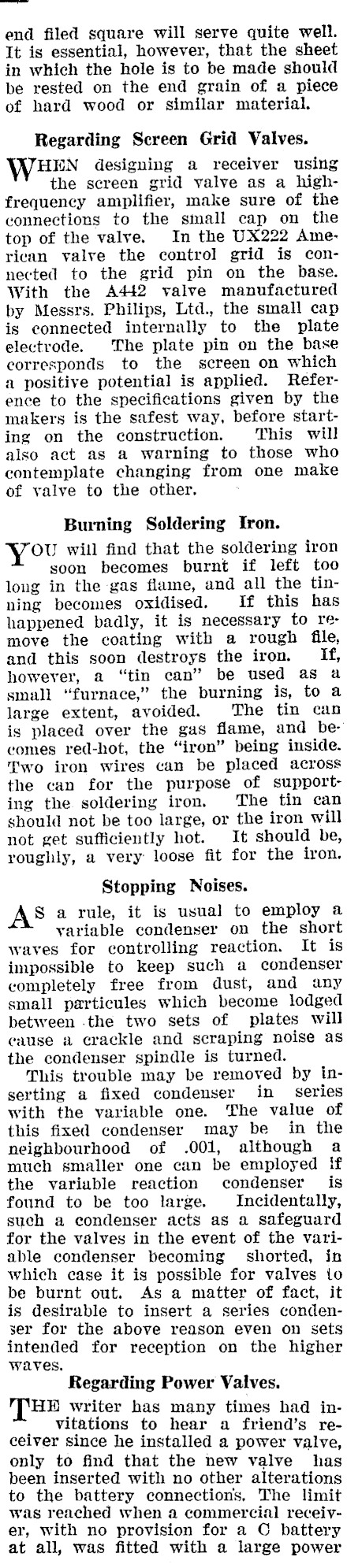 end filed square will serve quite well. It is essential, however, that the sheet in which the hole is to be made should be rested on the end grain of a piece of hard wood or similar material.

Regarding Screen Grid Valves.

WHEN designing a receiver using the screen grid valve as a high-frequency amplifier, make sure of the connections to the small cap on the top of the valve. In the UX222 American valve the control grid is connected to the grid pin on the base. With the A442 valve manufactured by Messrs. Philips, Ltd., the small cap is connected internally to the plate electrode. The plate pin on the base corresponds to the screen on which a positive potential is applied. Reference to the specifications given by the makers is the safest way, before starting on the construction. This will also act as a warning to those who contemplate changing from one make of valve to the other.

Burning Soldering Iron.

YOU will find that the soldering iron soon becomes burnt if left too long in the gas flame, and all the tinning becomes oxidised. If this has happened badly, it is necessary to remove the coating with a rough file, and this soon destroys the iron. If, however, a "tin can" be used as a small "furnace," the burning is, to a large extent, avoided. The tin can is placed over the gas flame, and becomes red-hot, the "iron" being inside. Two iron wires can be placed across the can for the purpose of supporting the soldering iron. The tin can should not be too large, or the iron will not get sufficiently hot. It should be, roughly, a very loose fit for the iron.

Stopping Noises.

AS a rule, it is usual to employ a variable condenser on the short waves for controlling reaction. It is impossible to keep such a condenser completely free from dust, and any small particules which become lodged between the two sets of plates will cause a crackle and scraping noise as the condenser spindle is turned.

This trouble may be removed by inserting a fixed condenser in series with the variable one. The value of this fixed condenser may be in the neighbourhood of .001, although a much smaller one can be employed if the variable reaction condenser is found to be too large. Incidentally, such a condenser acts as a safeguard for the valves in the event of the variable condenser becoming shorted, in which case it is possible for valves to be burnt out. As a matter of fact, it is desirable to insert a series condenser for the above reason even on sets intended for reception on the higher waves.

Regarding Power Valves.

THE writer has many times had invitations to hear a friend's receiver since he installed a power valve, only to find that the new valve has been inserted with no other alterations to the battery connections. The limit was reached when a commercial receiver, with no provision for a C battery at all, was fitted with a large power